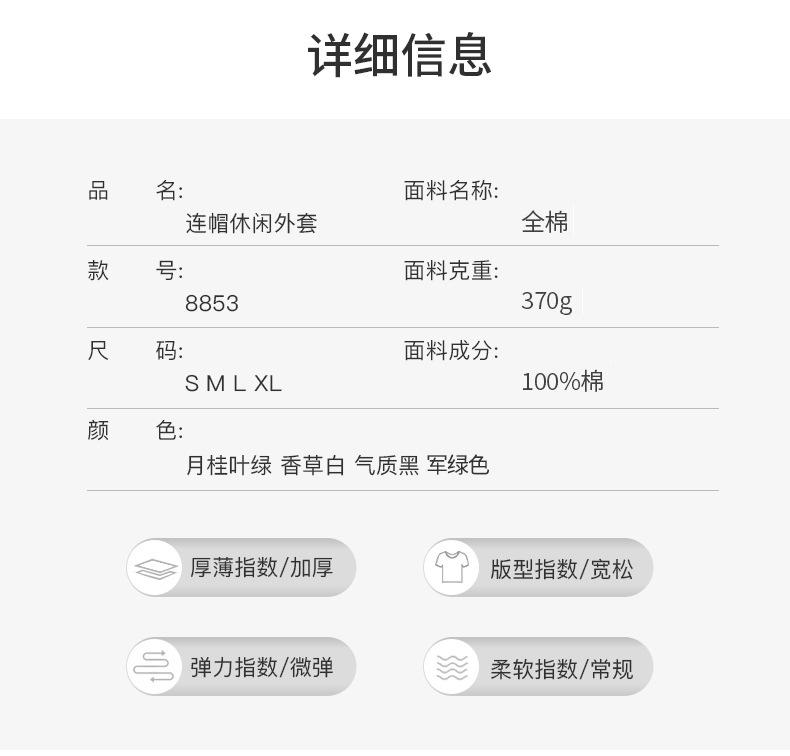 详细信息

品 名:
连帽休闲外套

面料名称:
全棉

款 号:
8853

面料克重:
370g

尺 码:
S M L XL

面料成分:
100%棉

颜 色:
月桂叶绿 香草白 气质黑 军绿色

厚薄指数/加厚

版型指数/宽松

弹力指数/微弹

柔软指数/常规